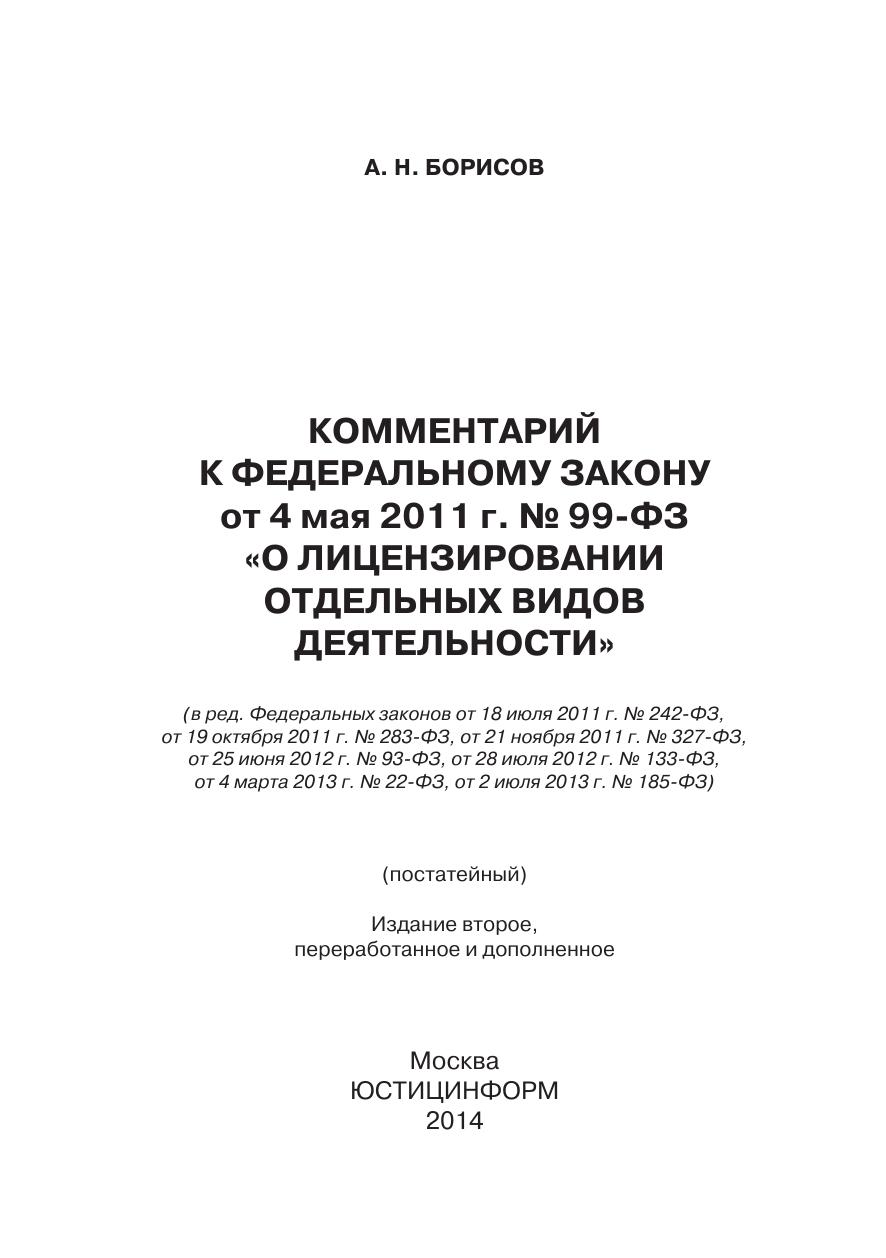 А. Н. БОРИСОВ

КОММЕНТАРИЙ К ФЕДЕРАЛЬНОМУ ЗАКОНУ от 4 мая 2011 г. № 99-ФЗ «О ЛИЦЕНЗИРОВАНИИ ОТДЕЛЬНЫХ ВИДОВ ДЕЯТЕЛЬНОСТИ»

(в ред. Федеральных законов от 18 июля 2011 г. № 242-ФЗ, от 19 октября 2011 г. № 283-ФЗ, от 21 ноября 2011 г. № 327-ФЗ, от 25 июня 2012 г. № 93-ФЗ, от 28 июля 2012 г. № 133-ФЗ, от 4 марта 2013 г. № 22-ФЗ, от 2 июля 2013 г. № 185-ФЗ)

(постатейный)

Издание второе, переработанное и дополненное

Москва
ЮСТИЦИНФОРМ
2014